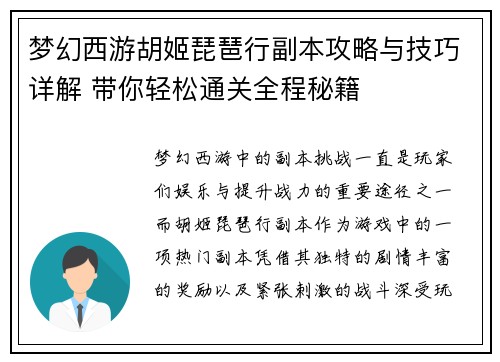 梦幻西游胡姬琵琶行副本攻略与技巧详解 带你轻松通关全程秘籍

梦幻西游中的副本挑战一直是玩家们娱乐与提升战力的重要途径之一而胡姬琵琶行副本作为游戏中的一项热门副本凭借其独特的剧情丰富的奖励以及紧张刺激的战斗深受玩